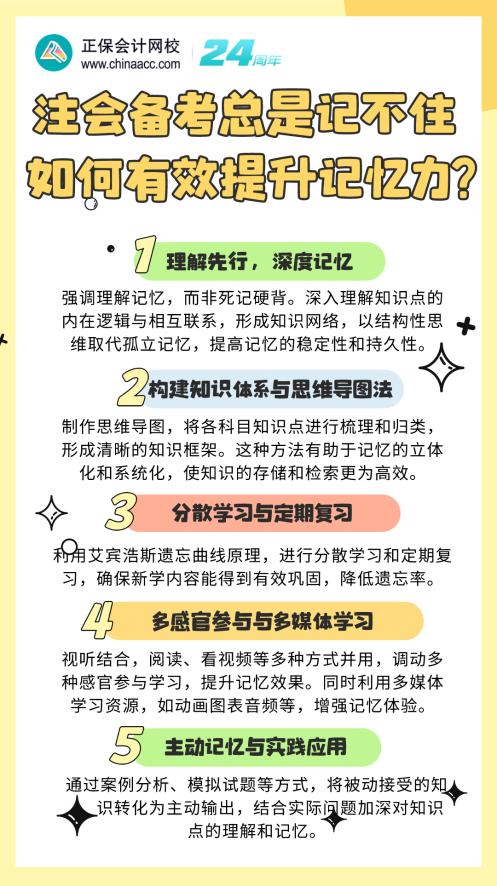 正保会计网校
www.chinaacc.com
24周年

注会备考总是记不住
如何有效提升记忆力?

1 理解先行，深度记忆

强调理解记忆，而非死记硬背。深入理解知识点的内在逻辑与相互联系，形成知识网络，以结构性思维取代孤立记忆，提高记忆的稳定性和持久性。

2 构建知识体系与思维导图法

制作思维导图，将各科目知识点进行梳理和归类，形成清晰的知识框架。这种方法有助于记忆的立体化和系统化，使知识的存储和检索更为高效。

3 分散学习与定期复习

利用艾宾浩斯遗忘曲线原理，进行分散学习和定期复习，确保新学内容能得到有效巩固，降低遗忘率。

4 多感官参与与多媒体学习

视听结合，阅读、看视频等多种方式并用，调动多种感官参与学习，提升记忆效果。同时利用多媒体学习资源，如动画图表音频等，增强记忆体验。

5 主动记忆与实践应用

通过案例分析、模拟试题等方式，将被动接受的知识转化为主动输出，结合实际问题加深对知识点的理解和记忆。